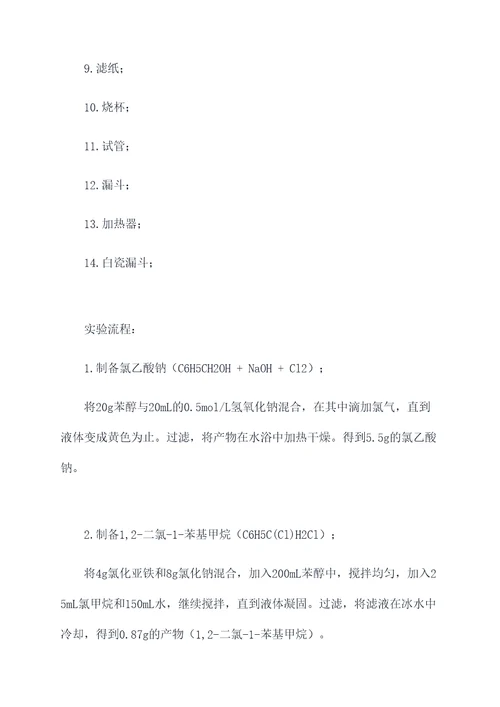 9. 滤纸；

10. 烧杯；

11. 试管；

12. 漏斗；

13. 加热器；

14. 白瓷漏斗；

实验流程：

1. 制备氯乙酸钠（C6H5CH2OH + NaOH + Cl2）：

将20g苯醇与20mL的0.5mol/L氢氧化钠混合，在其中滴加氯气，直到液体变成黄色为止。过滤，将产物在水浴中加热干燥。得到5.5g的氯乙酸钠。

2. 制备1,2-二氯-1-苯基甲烷（C6H5C(Cl)H2Cl）：

将4g氯化亚铁和8g氯化钠混合，加入200mL苯醇中，搅拌均匀，加入25mL氯甲烷和150mL水，继续搅拌，直到液体凝固。过滤，将滤液在冰水中冷却，得到0.87g的产物（1,2-二氯-1-苯基甲烷）。